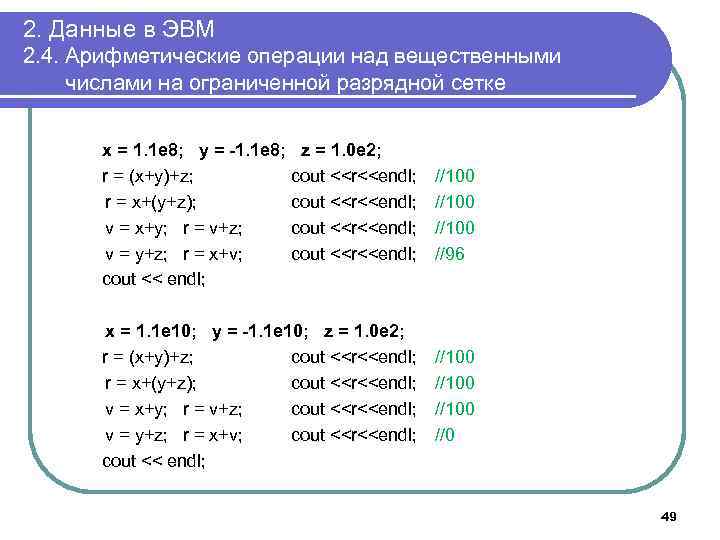 2. Данные в ЭВМ
2.4. Арифметические операции над вещественными числами на ограниченной разрядной сетке

x = 1.1e8;   y = -1.1e8;   z = 1.0e2;
r = (x+y)+z;   cout <<r<<endl;   //100
r = x+(y+z);   cout <<r<<endl;   //100
v = x+y;   r = v+z;   cout <<r<<endl;   //100
v = y+z;   r = x+v;   cout <<r<<endl;   //96
cout << endl;

x = 1.1e10;   y = -1.1e10;   z = 1.0e2;
r = (x+y)+z;   cout <<r<<endl;   //100
r = x+(y+z);   cout <<r<<endl;   //100
v = x+y;   r = v+z;   cout <<r<<endl;   //100
v = y+z;   r = x+v;   cout <<r<<endl;   //0
cout << endl;

49